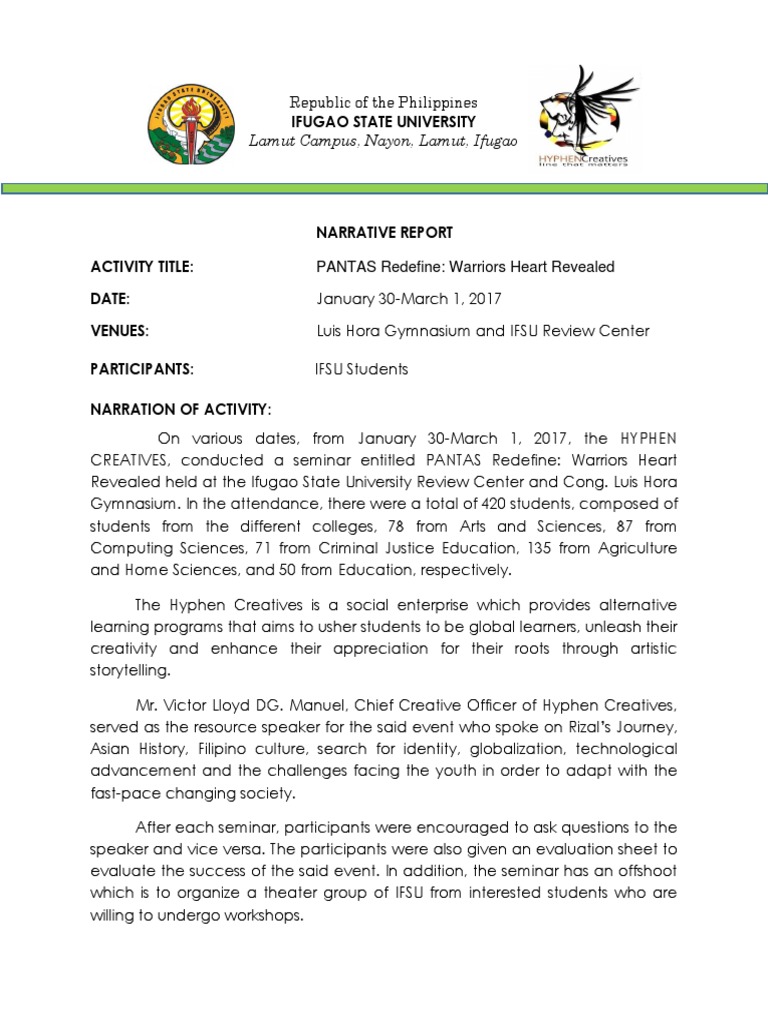 IFUGAO STATE UNIVERSITY

Republic of the Philippines
IFUGAO STATE UNIVERSITY
Lamut Campus, Nayon, Lamut, Ifugao

HYPHENCreatives
line that matters

NARRATIVE REPORT

ACTIVITY TITLE: PANTAS Redefine: Warriors Heart Revealed

DATE: January 30-March 1, 2017

VENUES: Luis Hora Gymnasium and IFSU Review Center

PARTICIPANTS: IFSU Students

NARRATION OF ACTIVITY:

On various dates, from January 30-March 1, 2017, the HYPHEN CREATIVES, conducted a seminar entitled PANTAS Redefine: Warriors Heart Revealed held at the Ifugao State University Review Center and Cong. Luis Hora Gymnasium. In the attendance, there were a total of 420 students, composed of students from the different colleges, 78 from Arts and Sciences, 87 from Computing Sciences, 71 from Criminal Justice Education, 135 from Agriculture and Home Sciences, and 50 from Education, respectively.

The Hyphen Creatives is a social enterprise which provides alternative learning programs that aims to usher students to be global learners, unleash their creativity and enhance their appreciation for their roots through artistic storytelling.

Mr. Victor Lloyd DG. Manuel, Chief Creative Officer of Hyphen Creatives, served as the resource speaker for the said event who spoke on Rizal's Journey, Asian History, Filipino culture, search for identity, globalization, technological advancement and the challenges facing the youth in order to adapt with the fast-pace changing society.

After each seminar, participants were encouraged to ask questions to the speaker and vice versa. The participants were also given an evaluation sheet to evaluate the success of the said event. In addition, the seminar has an offshoot which is to organize a theater group of IFSU from interested students who are willing to undergo workshops.